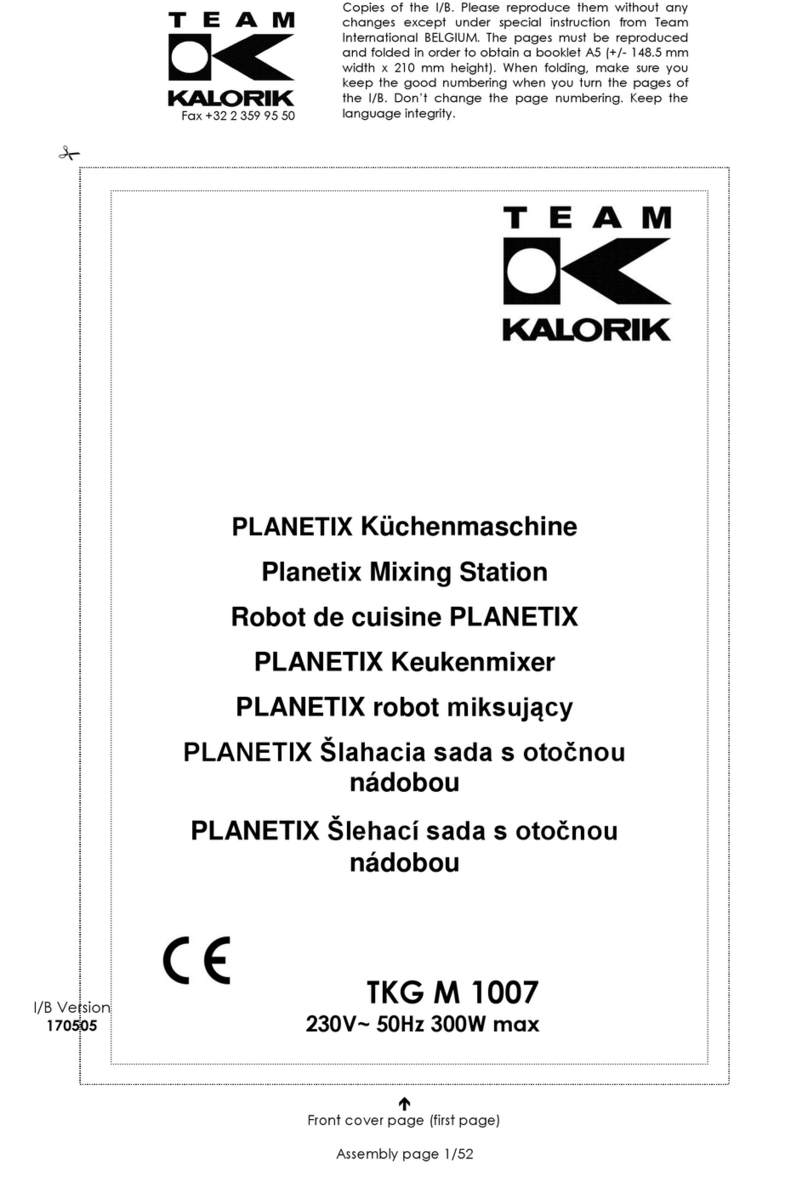 TEAM
KALORIK
Fax +32 2 359 95 50

Copies of the I/B. Please reproduce them without any changes except under special instruction from Team International BELGIUM. The pages must be reproduced and folded in order to obtain a booklet A5 (+/- 148.5 mm width x 210 mm height). When folding, make sure you keep the good numbering when you turn the pages of the I/B. Don't change the page numbering. Keep the language integrity.

TEAM
KALORIK

PLANETIX Küchenmaschine

Planetix Mixing Station

Robot de cuisine PLANETIX

PLANETIX Keukenmixer

PLANETIX robot miksujący

PLANETIX Šlahacia sada s otočnou nádobou

PLANETIX Šlehací sada s otočnou nádobou

CE

TKG M 1007

230V~ 50Hz 300W max

I/B Version
170505

Front cover page (first page)

Assembly page 1/52